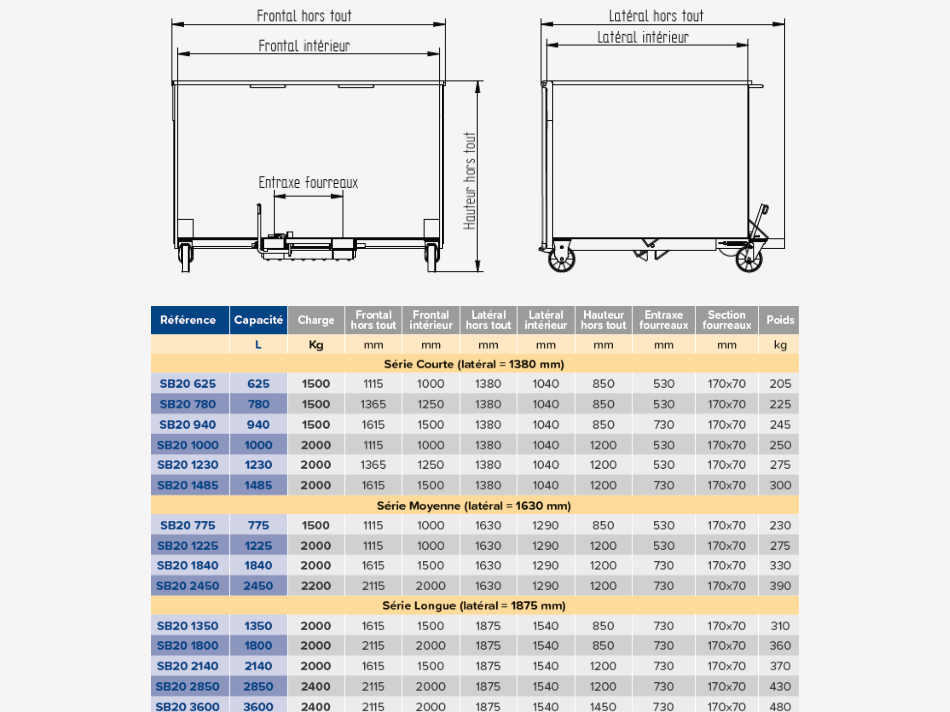 Frontal hors tout

Frontal intérieur

Entraxe fourreaux

Hauteur hors tout

Latéral hors tout

Latéral intérieur

| Référence | Capacité | Charge | Frontal hors tout | Frontal intérieur | Latéral hors tout | Latéral intérieur | Hauteur hors tout | Entraxe fourreaux | Section fourreaux | Poids |
|---|---|---|---|---|---|---|---|---|---|---|
| | L | Kg | mm | mm | mm | mm | mm | mm | mm | kg |
| Série Courte (latéral = 1380 mm) | | | | | | | | | | |
| SB20 625 | 625 | 1500 | 1115 | 1000 | 1380 | 1040 | 850 | 530 | 170x70 | 205 |
| SB20 780 | 780 | 1500 | 1365 | 1250 | 1380 | 1040 | 850 | 530 | 170x70 | 225 |
| SB20 940 | 940 | 1500 | 1615 | 1500 | 1380 | 1040 | 850 | 730 | 170x70 | 245 |
| SB20 1000 | 1000 | 2000 | 1115 | 1000 | 1380 | 1040 | 1200 | 530 | 170x70 | 250 |
| SB20 1230 | 1230 | 2000 | 1365 | 1250 | 1380 | 1040 | 1200 | 530 | 170x70 | 275 |
| SB20 1485 | 1485 | 2000 | 1615 | 1500 | 1380 | 1040 | 1200 | 730 | 170x70 | 300 |
| Série Moyenne (latéral = 1630 mm) | | | | | | | | | | |
| SB20 775 | 775 | 1500 | 1115 | 1000 | 1630 | 1290 | 850 | 530 | 170x70 | 230 |
| SB20 1225 | 1225 | 2000 | 1115 | 1000 | 1630 | 1290 | 1200 | 530 | 170x70 | 275 |
| SB20 1840 | 1840 | 2000 | 1615 | 1500 | 1630 | 1290 | 1200 | 730 | 170x70 | 330 |
| SB20 2450 | 2450 | 2200 | 2115 | 2000 | 1630 | 1290 | 1200 | 730 | 170x70 | 390 |
| Série Longue (latéral = 1875 mm) | | | | | | | | | | |
| SB20 1350 | 1350 | 2000 | 1615 | 1500 | 1875 | 1540 | 850 | 730 | 170x70 | 310 |
| SB20 1800 | 1800 | 2000 | 2115 | 2000 | 1875 | 1540 | 850 | 730 | 170x70 | 360 |
| SB20 2140 | 2140 | 2000 | 1615 | 1500 | 1875 | 1540 | 1200 | 730 | 170x70 | 370 |
| SB20 2850 | 2850 | 2400 | 2115 | 2000 | 1875 | 1540 | 1200 | 730 | 170x70 | 430 |
| SB20 3600 | 3600 | 2400 | 2115 | 2000 | 1875 | 1540 | 1450 | 730 | 170x70 | 480 |